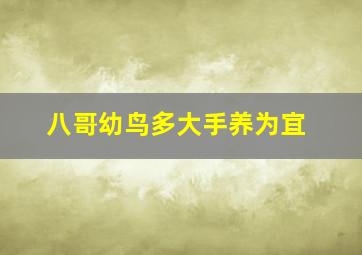 八哥幼鸟多大手养为宜